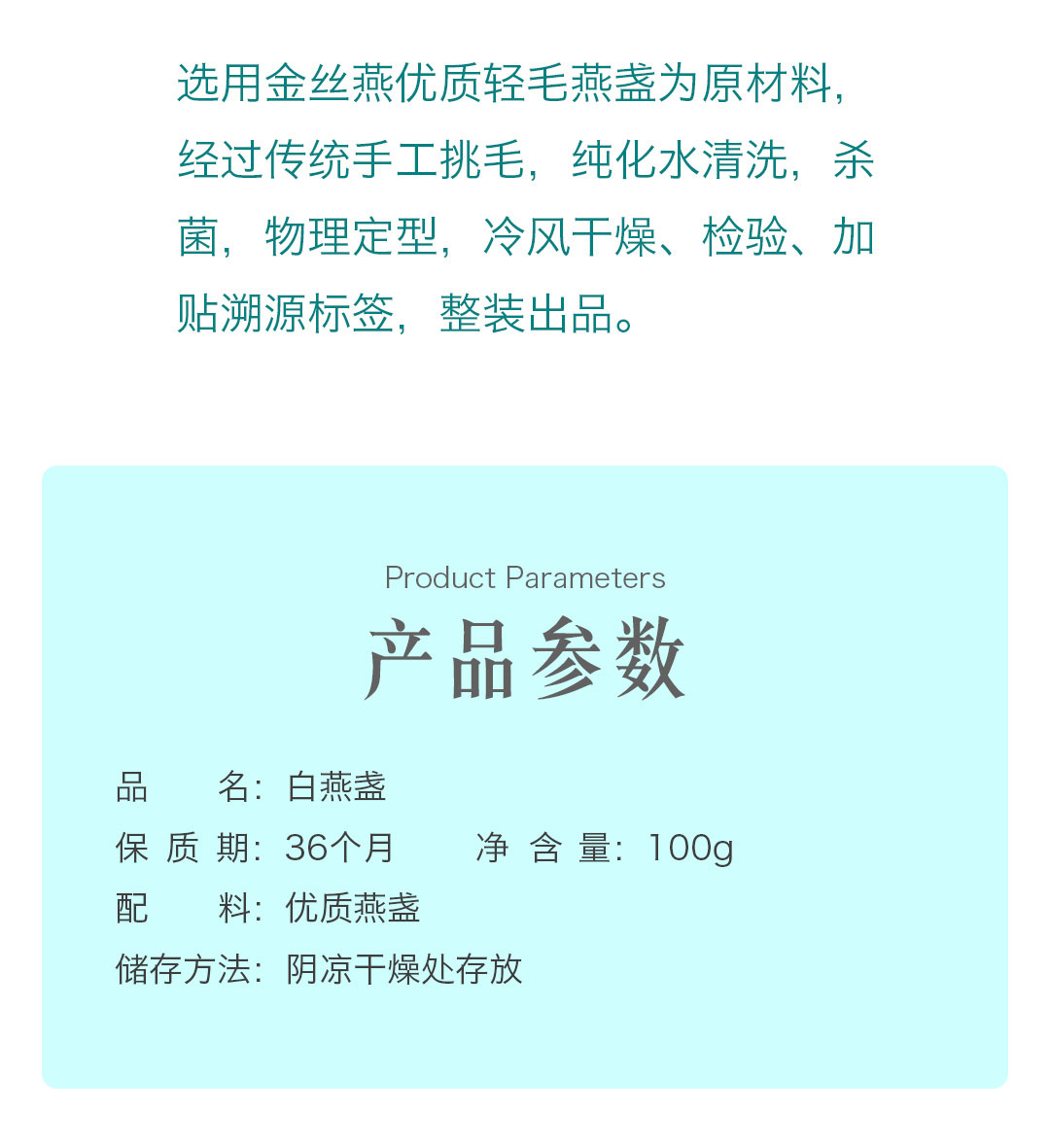 选用金丝燕优质轻毛燕盏为原材料，经过传统手工挑毛，纯化水清洗，杀菌，物理定型，冷风干燥、检验、加贴溯源标签，整装出品。

Product Parameters
产品参数

品　　名：白燕盏
保 质 期：36个月　　　净 含 量：100g
配　　料：优质燕盏
储存方法：阴凉干燥处存放